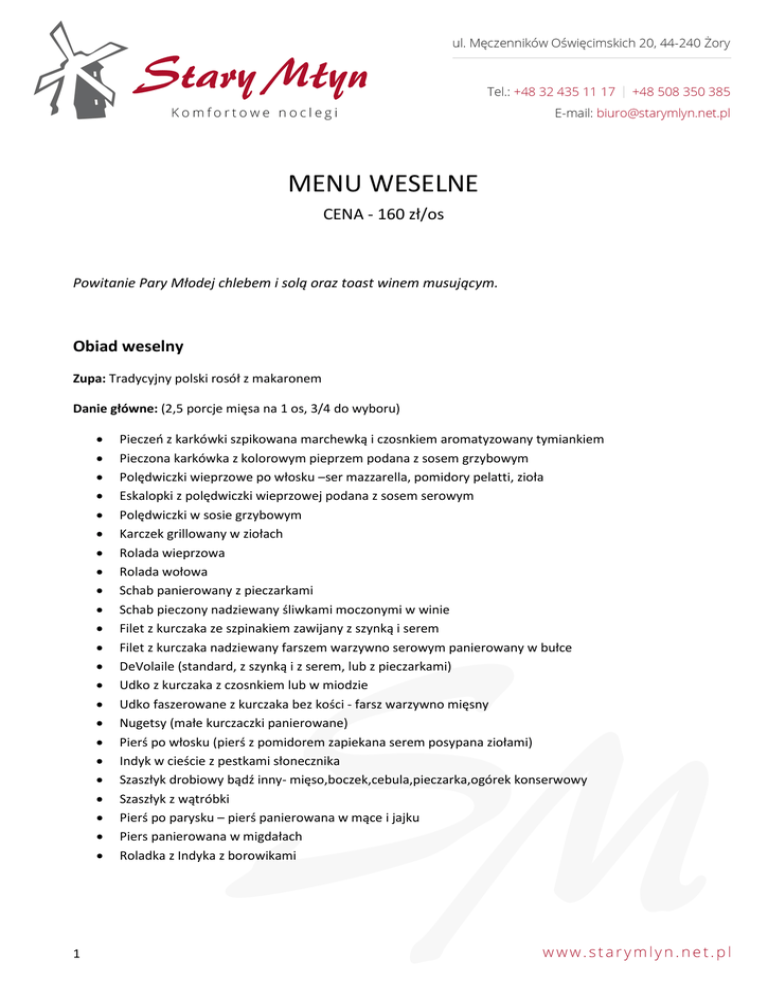 Stary Młyn
Komfortowe noclegi

ul. Męczenników Oświęcimskich 20, 44-240 Żory

Tel.: +48 32 435 11 17 | +48 508 350 385
E-mail: biuro@starymlyn.net.pl

MENU WESELNE

CENA - 160 zł/os

Powitanie Pary Młodej chlebem i solą oraz toast winem musującym.

Obiad weselny

Zupa: Tradycyjny polski rosół z makaronem

Danie główne: (2,5 porcje mięsa na 1 os, 3/4 do wyboru)

- Pieczeń z karkówki szpikowana marchewką i czosnkiem aromatyzowany tymiankiem
- Pieczona karkówka z kolorowym pieprzem podana z sosem grzybowym
- Polędwiczki wieprzowe po włosku –ser mazzarella, pomidory pelatti, zioła
- Eskalopki z polędwiczki wieprzowej podana z sosem serowym
- Polędwiczki w sosie grzybowym
- Karczek grillowany w ziołach
- Rolada wieprzowa
- Rolada wołowa
- Schab panierowany z pieczarkami
- Schab pieczony nadziewany śliwkami moczonymi w winie
- Filet z kurczaka ze szpinakiem zawijany z szynką i serem
- Filet z kurczaka nadziewany farszem warzywno serowym panierowany w bułce
- DeVolaile (standard, z szynką i z serem, lub z pieczarkami)
- Udko z kurczaka z czosnkiem lub w miodzie
- Udko faszerowane z kurczaka bez kości - farsz warzywno mięsny
- Nugetsy (małe kurczaczki panierowane)
- Pierś po włosku (pierś z pomidorem zapiekana serem posypana ziołami)
- Indyk w cieście z pestkami słonecznika
- Szaszłyk drobiowy bądź inny- mięso,boczek,cebula,pieczarka,ogórek konserwowy
- Szaszłyk z wątróbki
- Pierś po parysku – pierś panierowana w mące i jajku
- Piers panierowana w migdałach
- Roladka z Indyka z borowikami

1

www.starymlyn.net.pl